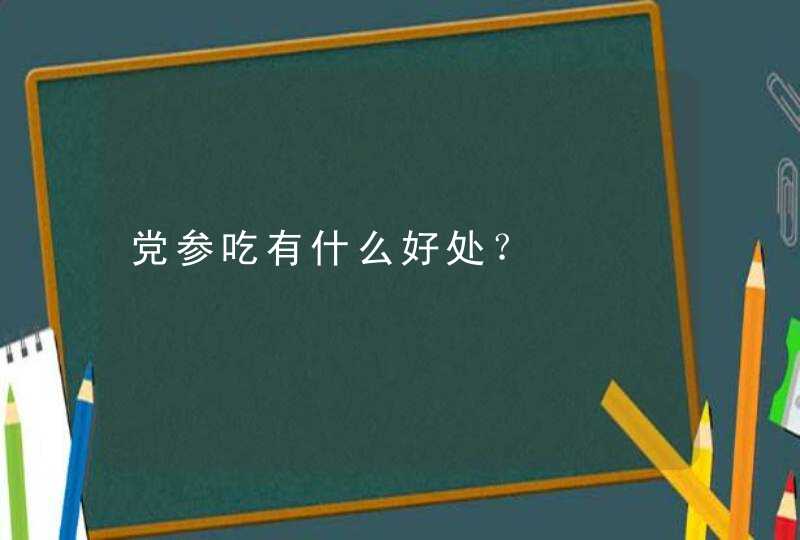 党参吃有什么好处？